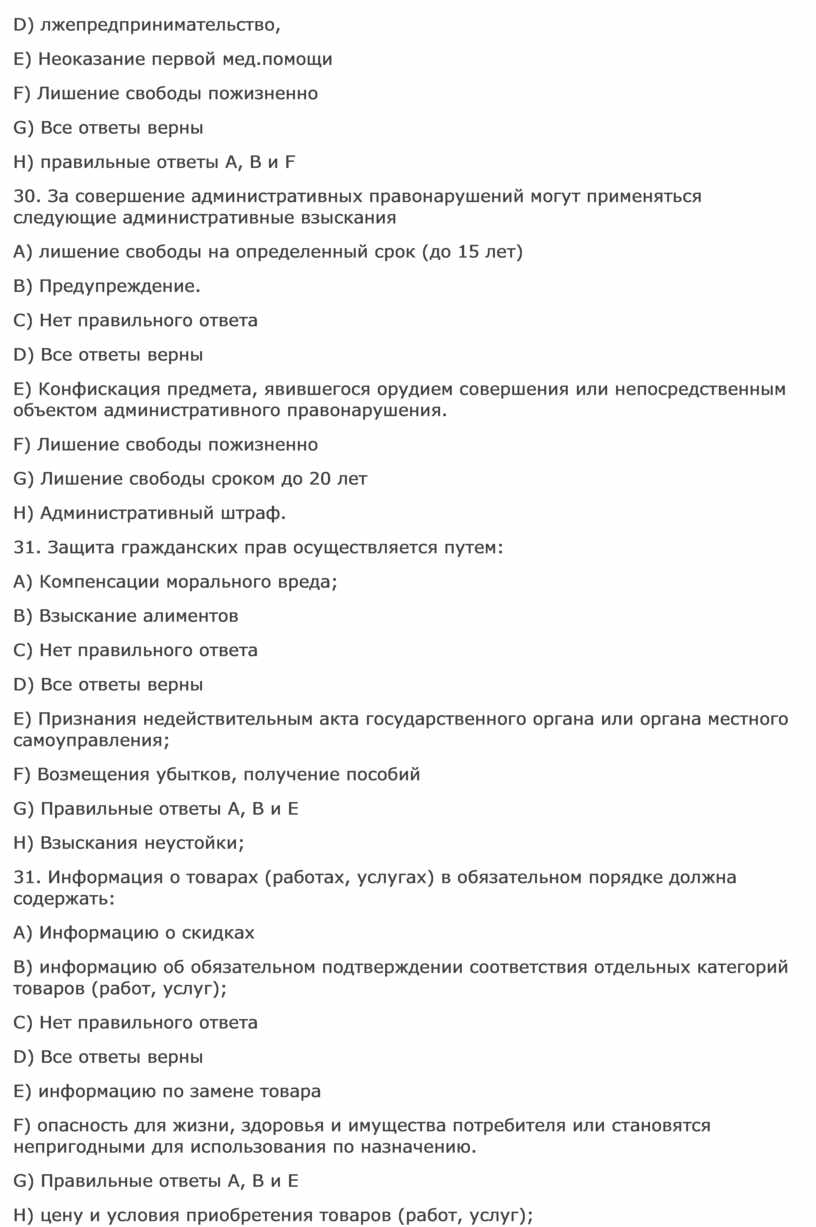 D) лжепредпринимательство,

E) Неоказание первой мед.помощи

F) Лишение свободы пожизненно

G) Все ответы верны

H) правильные ответы A, B и F

30. За совершение административных правонарушений могут применяться следующие административные взыскания

A) лишение свободы на определенный срок (до 15 лет)

B) Предупреждение.

C) Нет правильного ответа

D) Все ответы верны

E) Конфискация предмета, явившегося орудием совершения или непосредственным объектом административного правонарушения.

F) Лишение свободы пожизненно

G) Лишение свободы сроком до 20 лет

H) Административный штраф.

31. Защита гражданских прав осуществляется путем:

A) Компенсации морального вреда;

B) Взыскание алиментов

C) Нет правильного ответа

D) Все ответы верны

E) Признания недействительным акта государственного органа или органа местного самоуправления;

F) Возмещения убытков, получение пособий

G) Правильные ответы A, B и E

H) Взыскания неустойки;

31. Информация о товарах (работах, услугах) в обязательном порядке должна содержать:

A) Информацию о скидках

B) информацию об обязательном подтверждении соответствия отдельных категорий товаров (работ, услуг);

C) Нет правильного ответа

D) Все ответы верны

E) информацию по замене товара

F) опасность для жизни, здоровья и имущества потребителя или становятся непригодными для использования по назначению.

G) Правильные ответы A, B и E

H) цену и условия приобретения товаров (работ, услуг);